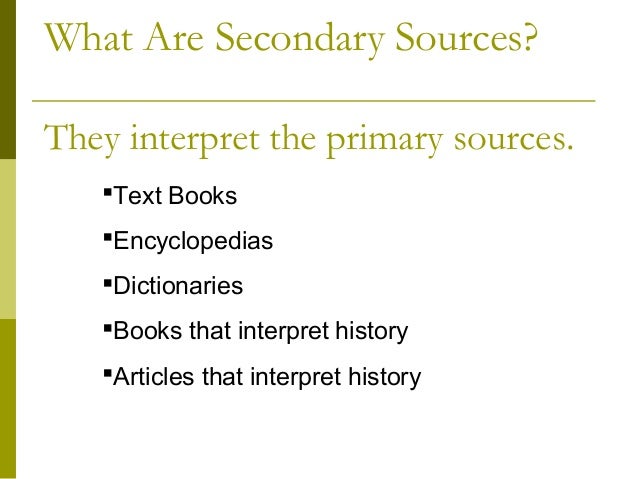 What Are Secondary Sources?

They interpret the primary sources.

• Text Books
• Encyclopedias
• Dictionaries
• Books that interpret history
• Articles that interpret history